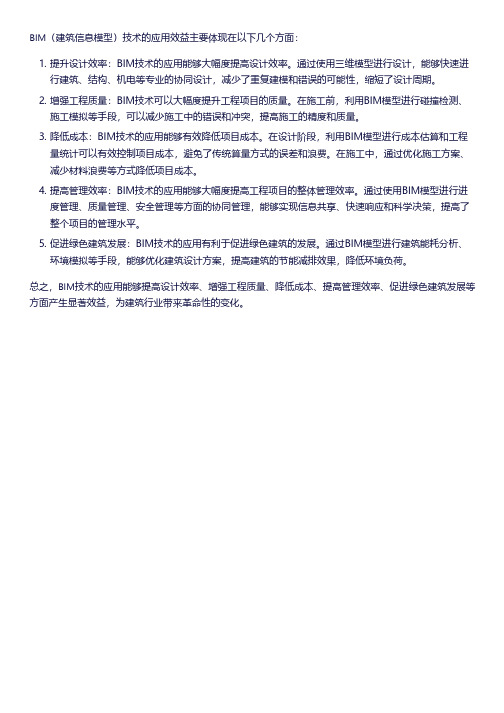 BIM（建筑信息模型）技术的应用效益主要体现在以下几个方面：

1. 提升设计效率：BIM技术的应用能够大幅度提高设计效率。通过使用三维模型进行设计，能够快速进行建筑、结构、机电等专业的协同设计，减少了重复建模和错误的可能性，缩短了设计周期。

2. 增强工程质量：BIM技术可以大幅度提升工程项目的质量。在施工前，利用BIM模型进行碰撞检测、施工模拟等手段，可以减少施工中的错误和冲突，提高施工的精度和质量。

3. 降低成本：BIM技术的应用能够有效降低项目成本。在设计阶段，利用BIM模型进行成本估算和工程量统计可以有效控制项目成本，避免了传统算量方式的误差和浪费。在施工中，通过优化施工方案、减少材料浪费等方式降低项目成本。

4. 提高管理效率：BIM技术的应用能够大幅度提高工程项目的整体管理效率。通过使用BIM模型进行进度管理、质量管理、安全管理等方面的协同管理，能够实现信息共享、快速响应和科学决策，提高了整个项目的管理水平。

5. 促进绿色建筑发展：BIM技术的应用有利于促进绿色建筑的发展。通过BIM模型进行建筑能耗分析、环境模拟等手段，能够优化建筑设计方案，提高建筑的节能减排效果，降低环境负荷。

总之，BIM技术的应用能够提高设计效率、增强工程质量、降低成本、提高管理效率、促进绿色建筑发展等方面产生显著效益，为建筑行业带来革命性的变化。